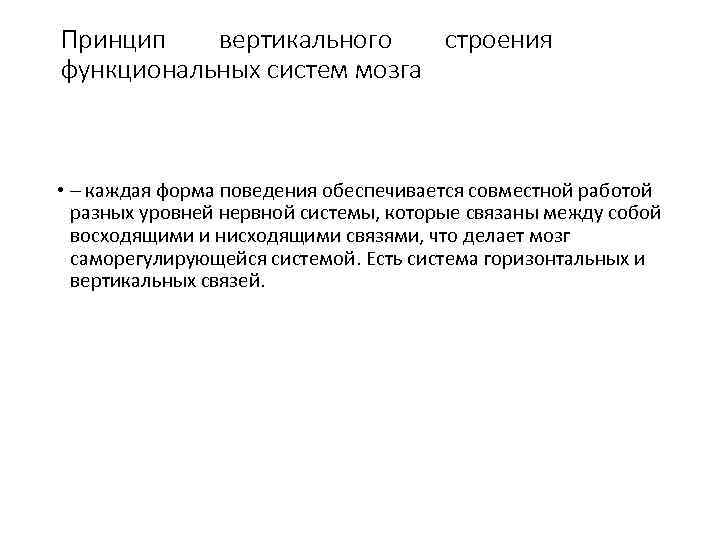 Принцип вертикального строения функциональных систем мозга

• – каждая форма поведения обеспечивается совместной работой разных уровней нервной системы, которые связаны между собой восходящими и нисходящими связями, что делает мозг саморегулирующейся системой. Есть система горизонтальных и вертикальных связей.